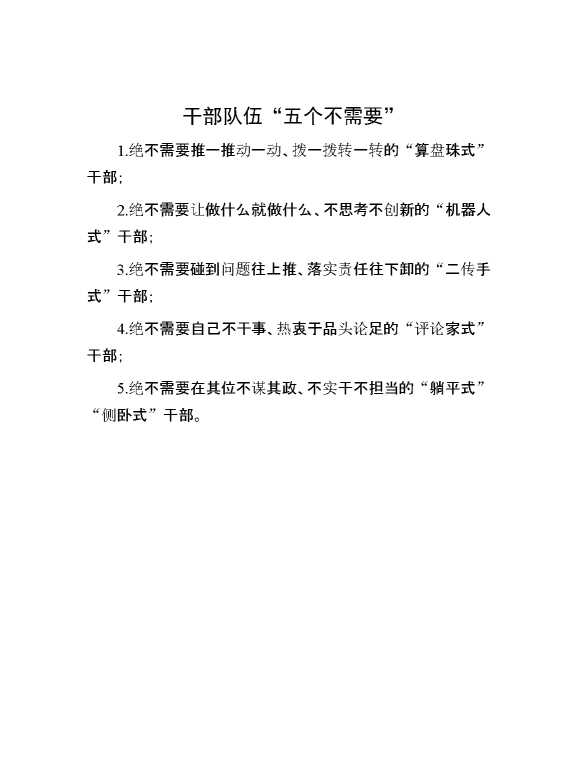 干部队伍“五个不需要”

1.绝不需要推一推动一动、拨一拨转一转的“算盘珠式”干部；

2.绝不需要让做什么就做什么、不思考不创新的“机器人式”干部；

3.绝不需要碰到问题往上推、落实责任往下卸的“二传手式”干部；

4.绝不需要自己不干事、热衷于品头论足的“评论家式”干部；

5.绝不需要在其位不谋其政、不实干不担当的“躺平式”“侧卧式”干部。